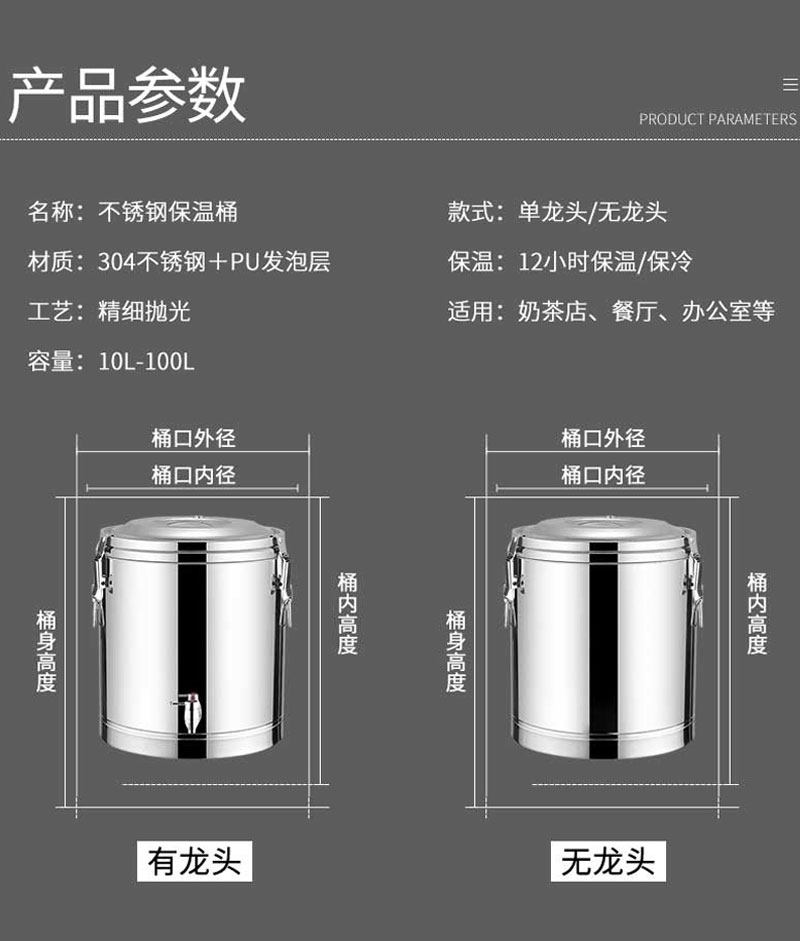 产品参数

PRODUCT PARAMETERS

名称：不锈钢保温桶

材质：304不锈钢＋PU发泡层

工艺：精细抛光

容量：10L-100L

款式：单龙头/无龙头

保温：12小时保温/保冷

适用：奶茶店、餐厅、办公室等

桶口外径
桶口内径
桶身高度
桶内高度

有龙头

桶口外径
桶口内径
桶身高度
桶内高度

无龙头